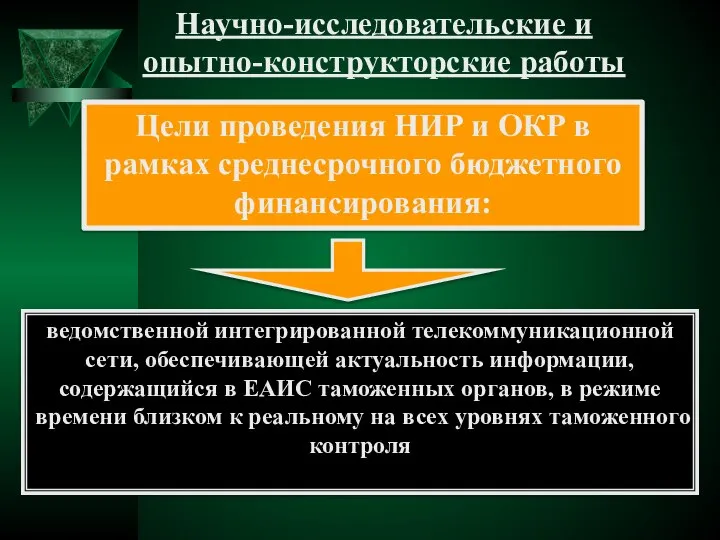 Научно-исследовательские и опытно-конструкторские работы

Цели проведения НИР и ОКР в рамках среднесрочного бюджетного финансирования:

ведомственной интегрированной телекоммуникационной сети, обеспечивающей актуальность информации, содержащийся в ЕАИС таможенных органов, в режиме времени близком к реальному на всех уровнях таможенного контроля